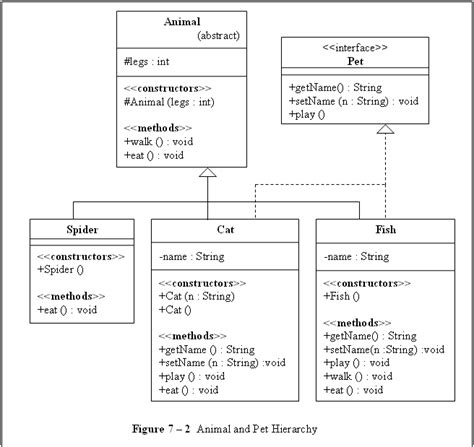 Animal
(abstract)

#legs : int

<<constructors>>
#Animal (legs : int)

<<methods>>
+walk () : void
+eat () : void

<<interface>>
Pet

+getName() : String
+setName (n : String) : void
+play ()

Spider

<<constructors>>
+Spider ()

<<methods>>
+eat () : void

Cat

-name : String

<<constructors>>
+Cat (n : String)
+Cat ()

<<methods>>
+getName () : String
+setName (n : String) :void
+play () : void
+eat () : void

Fish

-name : String

<<constructors>>
+Fish ()

<<methods>>
+getName() : String
+setName(n :String) :void
+play () : void
+walk () : void
+eat () : void

Figure 7 – 2 Animal and Pet Hierarchy